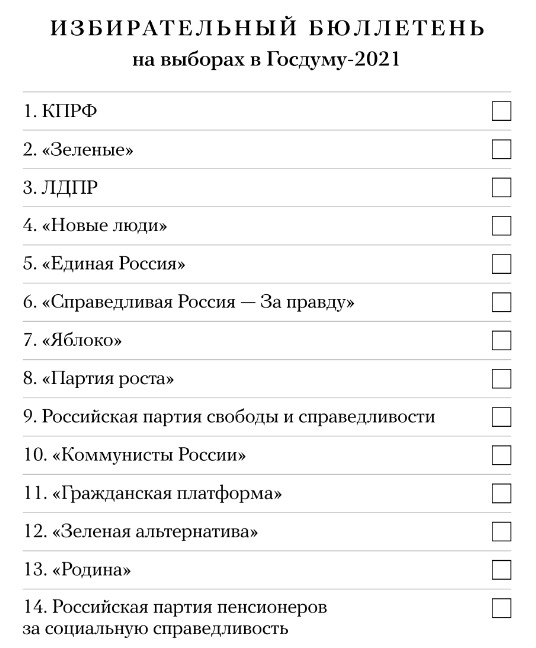 ИЗБИРАТЕЛЬНЫЙ БЮЛЛЕТЕНЬ
на выборах в Госдуму-2021

1. КПРФ

2. «Зеленые»

3. ЛДПР

4. «Новые люди»

5. «Единая Россия»

6. «Справедливая Россия — За правду»

7. «Яблоко»

8. «Партия роста»

9. Российская партия свободы и справедливости

10. «Коммунисты России»

11. «Гражданская платформа»

12. «Зеленая альтернатива»

13. «Родина»

14. Российская партия пенсионеров за социальную справедливость